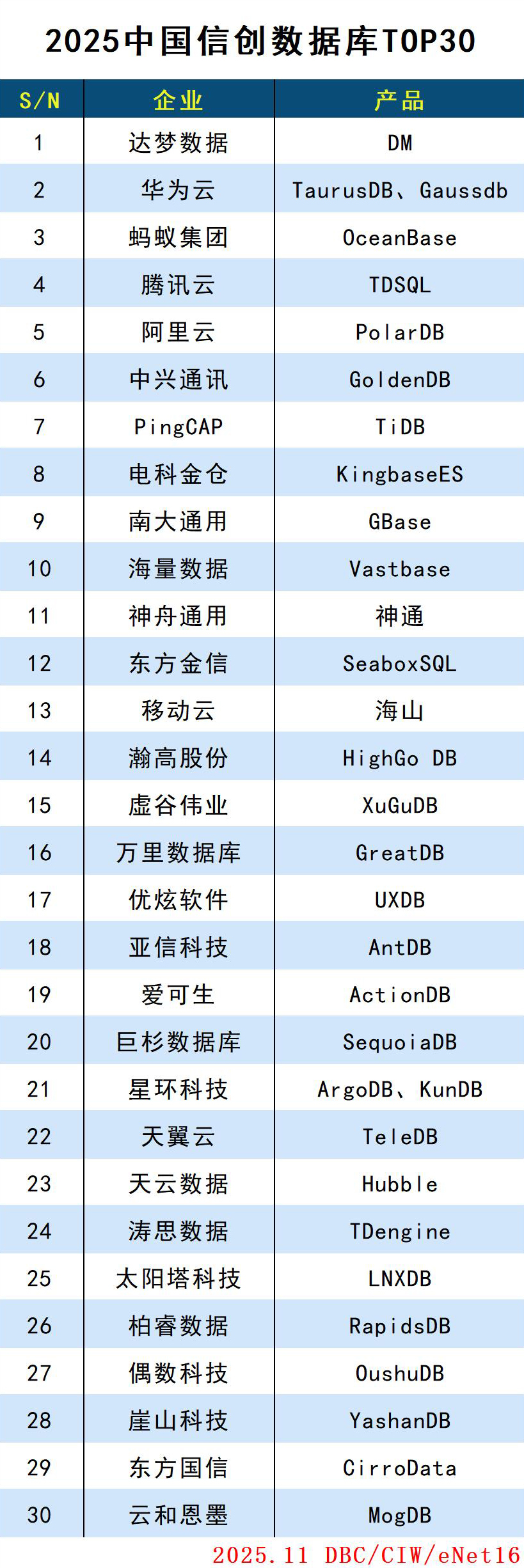 2025中国信创数据库TOP30

| S/N | 企业 | 产品 |
|---|---|---|
| 1 | 达梦数据 | DM |
| 2 | 华为云 | TaurusDB、Gaussdb |
| 3 | 蚂蚁集团 | OceanBase |
| 4 | 腾讯云 | TDSQL |
| 5 | 阿里云 | PolarDB |
| 6 | 中兴通讯 | GoldenDB |
| 7 | PingCAP | TiDB |
| 8 | 电科金仓 | KingbaseES |
| 9 | 南大通用 | GBase |
| 10 | 海量数据 | Vastbase |
| 11 | 神舟通用 | 神通 |
| 12 | 东方金信 | SeaboxSQL |
| 13 | 移动云 | 海山 |
| 14 | 瀚高股份 | HighGo DB |
| 15 | 虚谷伟业 | XuGuDB |
| 16 | 万里数据库 | GreatDB |
| 17 | 优炫软件 | UXDB |
| 18 | 亚信科技 | AntDB |
| 19 | 爱可生 | ActionDB |
| 20 | 巨杉数据库 | SequoiaDB |
| 21 | 星环科技 | ArgoDB、KunDB |
| 22 | 天翼云 | TeleDB |
| 23 | 天云数据 | Hubble |
| 24 | 涛思数据 | TDengine |
| 25 | 太阳塔科技 | LNXDB |
| 26 | 柏睿数据 | RapidsDB |
| 27 | 偶数科技 | OushuDB |
| 28 | 崖山科技 | YashanDB |
| 29 | 东方国信 | CirroData |
| 30 | 云和恩墨 | MogDB |

2025.11 DBC/CIW/eNet16